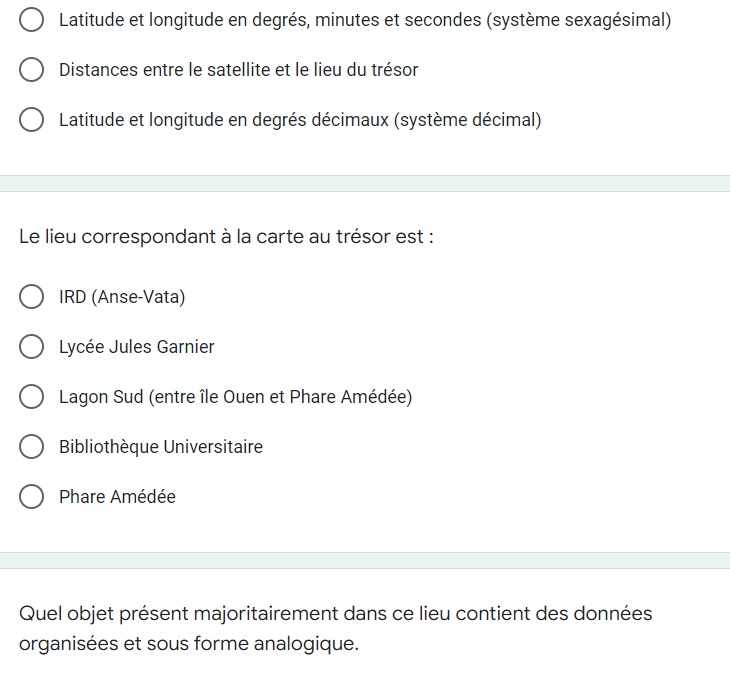 Latitude et longitude en degrés, minutes et secondes (système sexagésimal)

Distances entre le satellite et le lieu du trésor

Latitude et longitude en degrés décimaux (système décimal)

Le lieu correspondant à la carte au trésor est :

IRD (Anse-Vata)

Lycée Jules Garnier

Lagon Sud (entre île Ouen et Phare Amédée)

Bibliothèque Universitaire

Phare Amédée

Quel objet présent majoritairement dans ce lieu contient des données organisées et sous forme analogique.